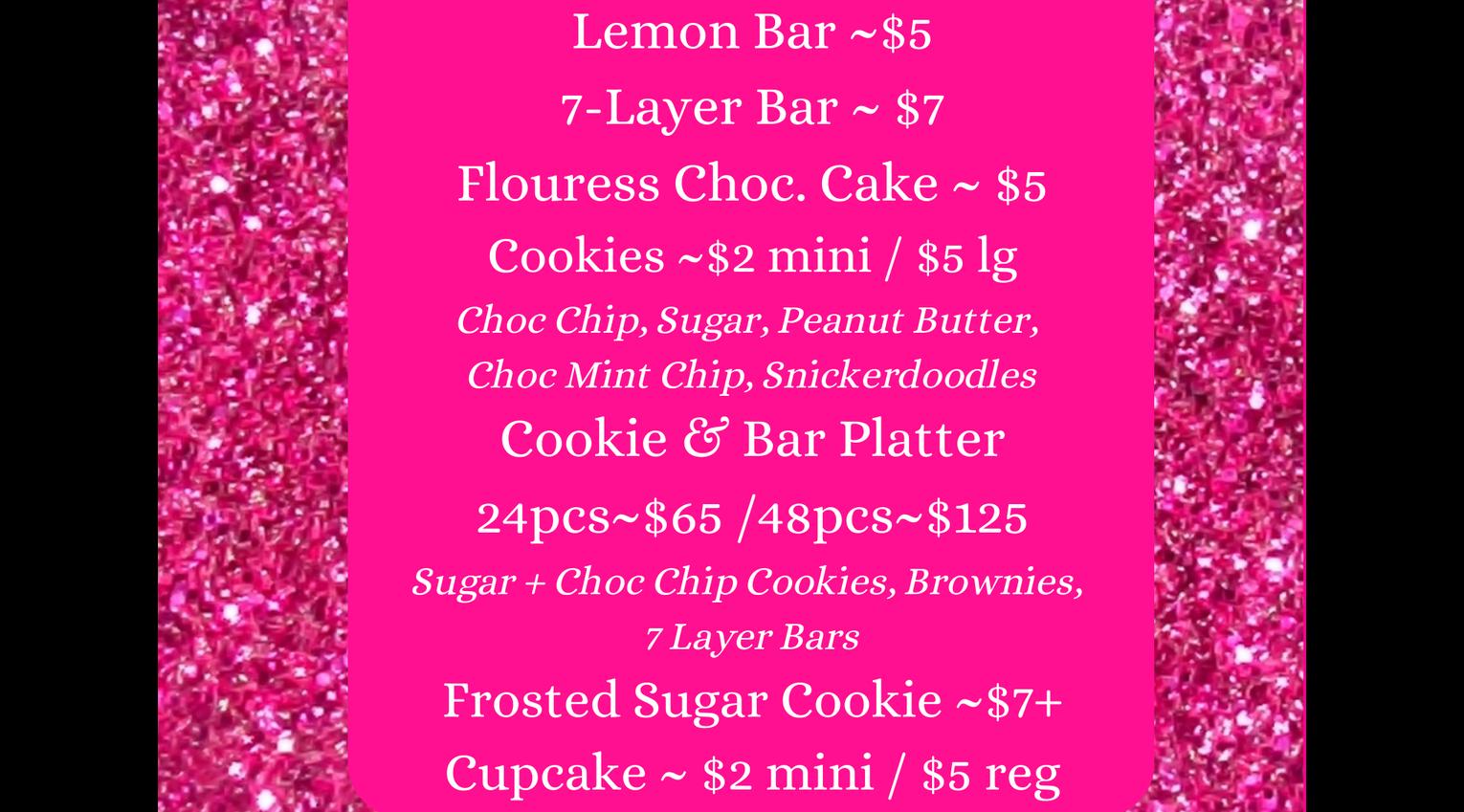 Lemon Bar ~$5

7-Layer Bar ~ $7

Flouress Choc. Cake ~ $5

Cookies ~$2 mini / $5 lg

Choc Chip, Sugar, Peanut Butter, Choc Mint Chip, Snickerdoodles

Cookie & Bar Platter

24pcs~$65 /48pcs~$125

Sugar + Choc Chip Cookies, Brownies, 7 Layer Bars

Frosted Sugar Cookie ~$7+

Cupcake ~ $2 mini / $5 reg